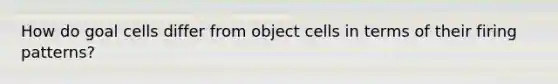 How do goal cells differ from object cells in terms of their firing patterns?